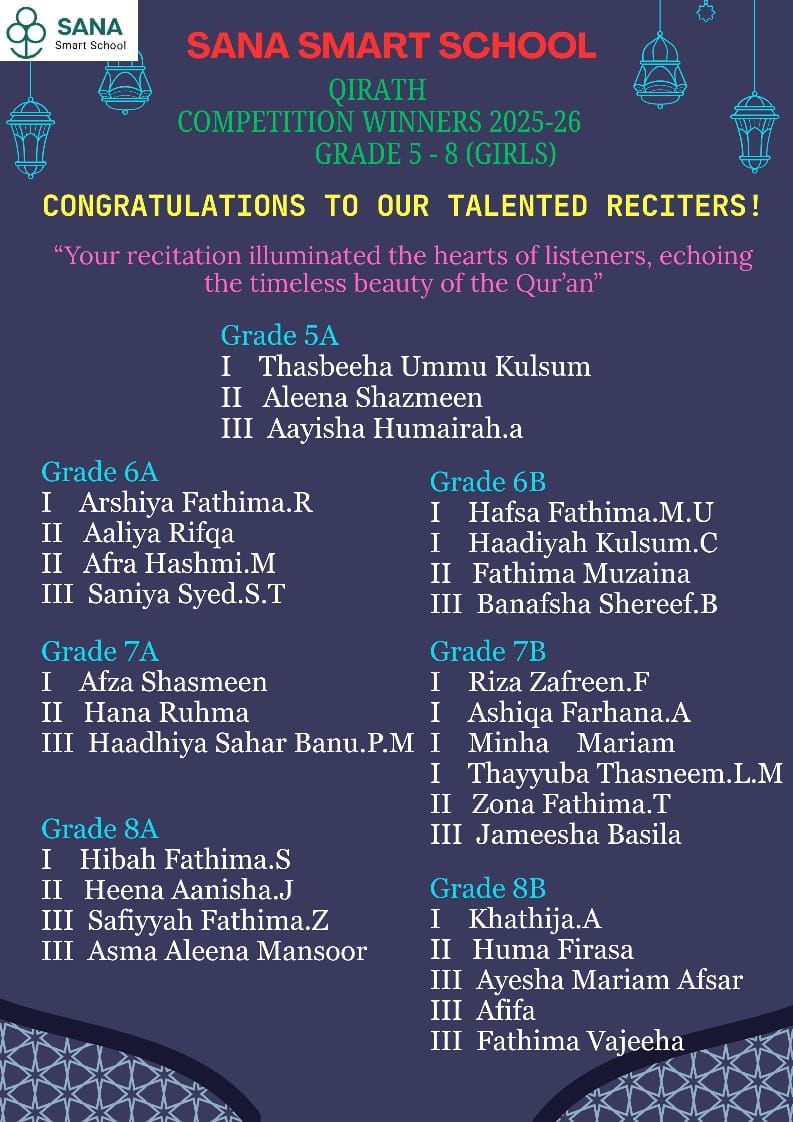 SANA
Smart School

SANA SMART SCHOOL

QIRATH
COMPETITION WINNERS 2025-26
GRADE 5 - 8 (GIRLS)

CONGRATULATIONS TO OUR TALENTED RECITERS!

“Your recitation illuminated the hearts of listeners, echoing the timeless beauty of the Qur’an”

Grade 5A
I Thasbeeha Ummu Kulsum
II Aleena Shazmeen
III Aayisha Humairah.a

Grade 6A
I Arshiya Fathima.R
II Aaliya Rifqa
II Afra Hashmi.M
III Saniya Syed.S.T

Grade 7A
I Afza Shasmeen
II Hana Ruhma
III Haadhiya Sahar Banu.P.M

Grade 8A
I Hibah Fathima.S
II Heena Aanisha.J
III Safiyyah Fathima.Z
III Asma Aleena Mansoor

Grade 6B
I Hafsa Fathima.M.U
I Haadiyah Kulsum.C
II Fathima Muzaina
III Banafsha Shereef.B

Grade 7B
I Riza Zafreen.F
I Ashiqa Farhana.A
I Minha Mariam
I Thayyuba Thasneem.L.M
II Zona Fathima.T
III Jameesha Basila

Grade 8B
I Khathija.A
II Huma Firasa
III Ayesha Mariam Afsar
III Afifa
III Fathima Vajeeha